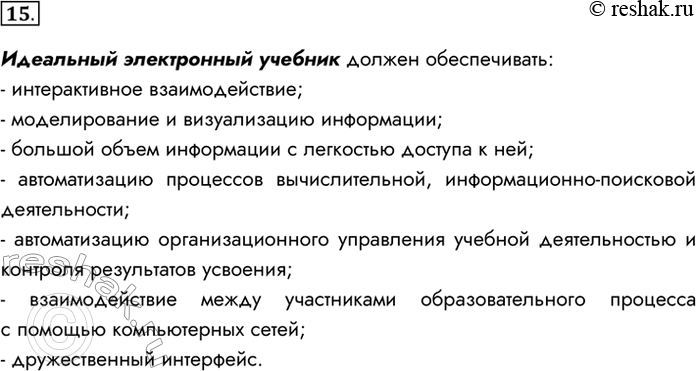 15.

© reshak.ru

Идеальный электронный учебник должен обеспечивать:
- интерактивное взаимодействие;
- моделирование и визуализацию информации;
- большой объем информации с легкостью доступа к ней;
- автоматизацию процессов вычислительной, информационно-поисковой деятельности;
- автоматизацию организационного управления учебной деятельностью и контроля результатов усвоения;
- взаимодействие между участниками образовательного процесса с помощью компьютерных сетей;
- дружественный интерфейс.

reshak.ru ©